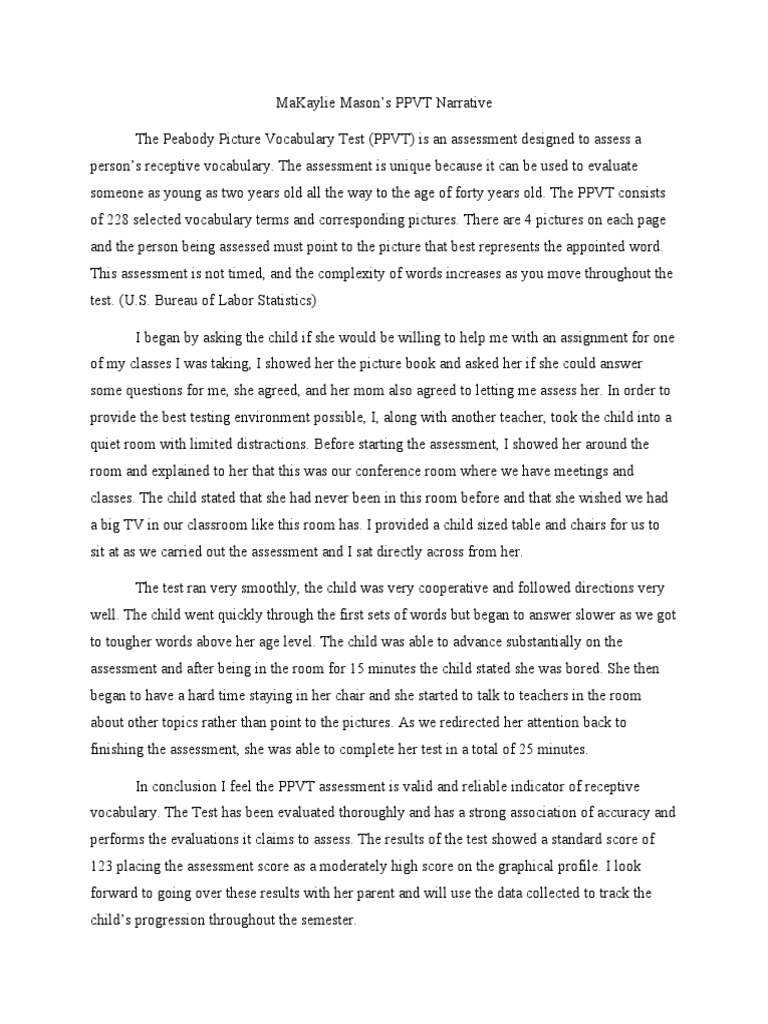 MaKaylie Mason's PPVT Narrative

The Peabody Picture Vocabulary Test (PPVT) is an assessment designed to assess a person's receptive vocabulary. The assessment is unique because it can be used to evaluate someone as young as two years old all the way to the age of forty years old. The PPVT consists of 228 selected vocabulary terms and corresponding pictures. There are 4 pictures on each page and the person being assessed must point to the picture that best represents the appointed word. This assessment is not timed, and the complexity of words increases as you move throughout the test. (U.S. Bureau of Labor Statistics)

I began by asking the child if she would be willing to help me with an assignment for one of my classes I was taking, I showed her the picture book and asked her if she could answer some questions for me, she agreed, and her mom also agreed to letting me assess her. In order to provide the best testing environment possible, I, along with another teacher, took the child into a quiet room with limited distractions. Before starting the assessment, I showed her around the room and explained to her that this was our conference room where we have meetings and classes. The child stated that she had never been in this room before and that she wished we had a big TV in our classroom like this room has. I provided a child sized table and chairs for us to sit at as we carried out the assessment and I sat directly across from her.

The test ran very smoothly, the child was very cooperative and followed directions very well. The child went quickly through the first sets of words but began to answer slower as we got to tougher words above her age level. The child was able to advance substantially on the assessment and after being in the room for 15 minutes the child stated she was bored. She then began to have a hard time staying in her chair and she started to talk to teachers in the room about other topics rather than point to the pictures. As we redirected her attention back to finishing the assessment, she was able to complete her test in a total of 25 minutes.

In conclusion I feel the PPVT assessment is valid and reliable indicator of receptive vocabulary. The Test has been evaluated thoroughly and has a strong association of accuracy and performs the evaluations it claims to assess. The results of the test showed a standard score of 123 placing the assessment score as a moderately high score on the graphical profile. I look forward to going over these results with her parent and will use the data collected to track the child's progression throughout the semester.